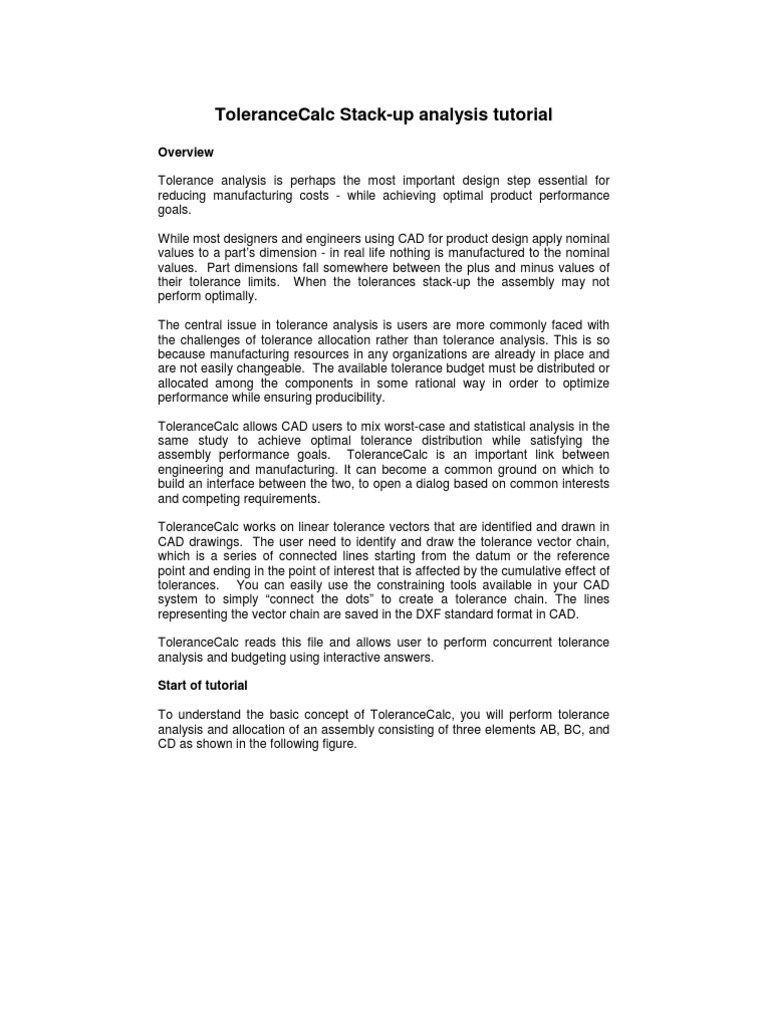 ToleranceCalc Stack-up analysis tutorial

Overview

Tolerance analysis is perhaps the most important design step essential for reducing manufacturing costs - while achieving optimal product performance goals.

While most designers and engineers using CAD for product design apply nominal values to a part's dimension - in real life nothing is manufactured to the nominal values. Part dimensions fall somewhere between the plus and minus values of their tolerance limits. When the tolerances stack-up the assembly may not perform optimally.

The central issue in tolerance analysis is users are more commonly faced with the challenges of tolerance allocation rather than tolerance analysis. This is so because manufacturing resources in any organizations are already in place and are not easily changeable. The available tolerance budget must be distributed or allocated among the components in some rational way in order to optimize performance while ensuring producibility.

ToleranceCalc allows CAD users to mix worst-case and statistical analysis in the same study to achieve optimal tolerance distribution while satisfying the assembly performance goals. ToleranceCalc is an important link between engineering and manufacturing. It can become a common ground on which to build an interface between the two, to open a dialog based on common interests and competing requirements.

ToleranceCalc works on linear tolerance vectors that are identified and drawn in CAD drawings. The user need to identify and draw the tolerance vector chain, which is a series of connected lines starting from the datum or the reference point and ending in the point of interest that is affected by the cumulative effect of tolerances. You can easily use the constraining tools available in your CAD system to simply "connect the dots" to create a tolerance chain. The lines representing the vector chain are saved in the DXF standard format in CAD.

ToleranceCalc reads this file and allows user to perform concurrent tolerance analysis and budgeting using interactive answers.

Start of tutorial

To understand the basic concept of ToleranceCalc, you will perform tolerance analysis and allocation of an assembly consisting of three elements AB, BC, and CD as shown in the following figure.